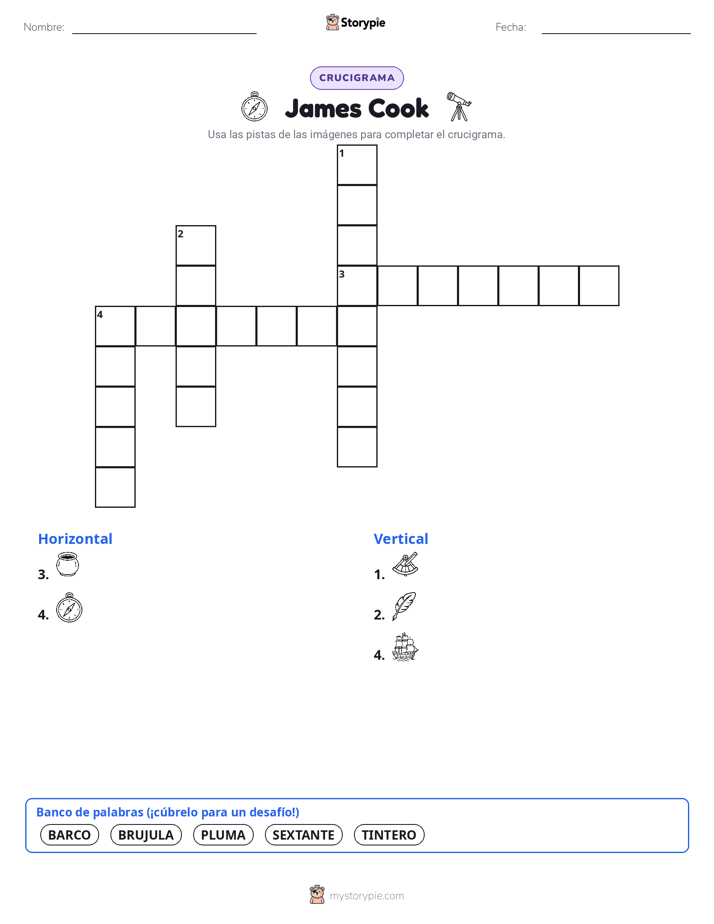 Nombre: Storypie Fecha:

CRUCIGRAMA

James Cook

Usa las pistas de las imágenes para completar el crucigrama.

1
2
3
4

Horizontal
3.
4.

Vertical
1.
2.
4.

Banco de palabras (¡cúbrelo para un desafío!)
BARCO BRUJULA PLUMA SEXTANTE TINTERO

mystorypie.com